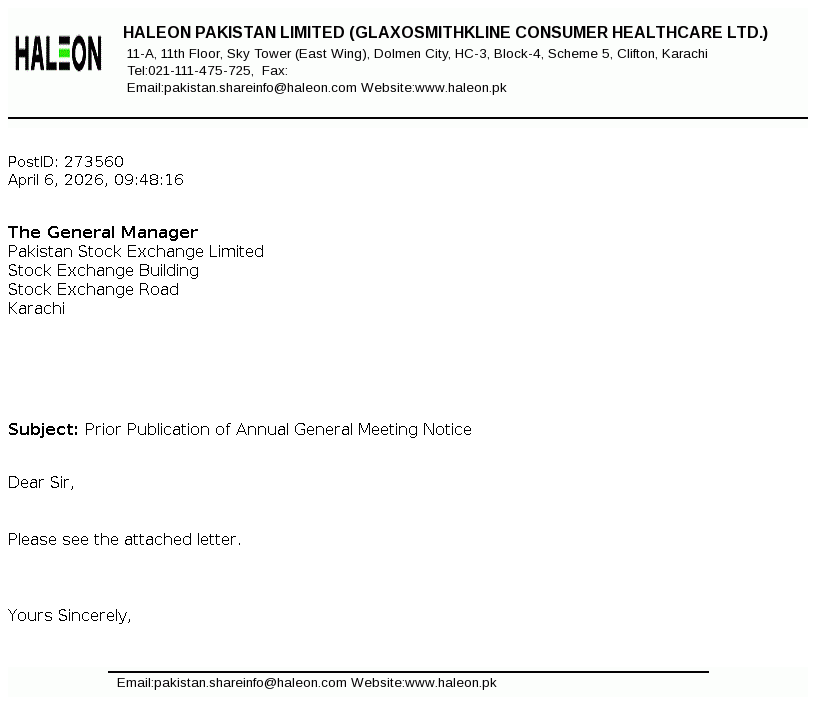 HALEON

HALEON PAKISTAN LIMITED (GLAXOSMITHKLINE CONSUMER HEALTHCARE LTD.)
11-A, 11th Floor, Sky Tower (East Wing), Dolmen City, HC-3, Block-4, Scheme 5, Clifton, Karachi
Tel:021-111-475-725, Fax:
Email:pakistan.shareinfo@haleon.com Website:www.haleon.pk

PostID: 273560
April 6, 2026, 09:48:16

The General Manager
Pakistan Stock Exchange Limited
Stock Exchange Building
Stock Exchange Road
Karachi

Subject: Prior Publication of Annual General Meeting Notice

Dear Sir,

Please see the attached letter.

Yours Sincerely,

Email:pakistan.shareinfo@haleon.com Website:www.haleon.pk